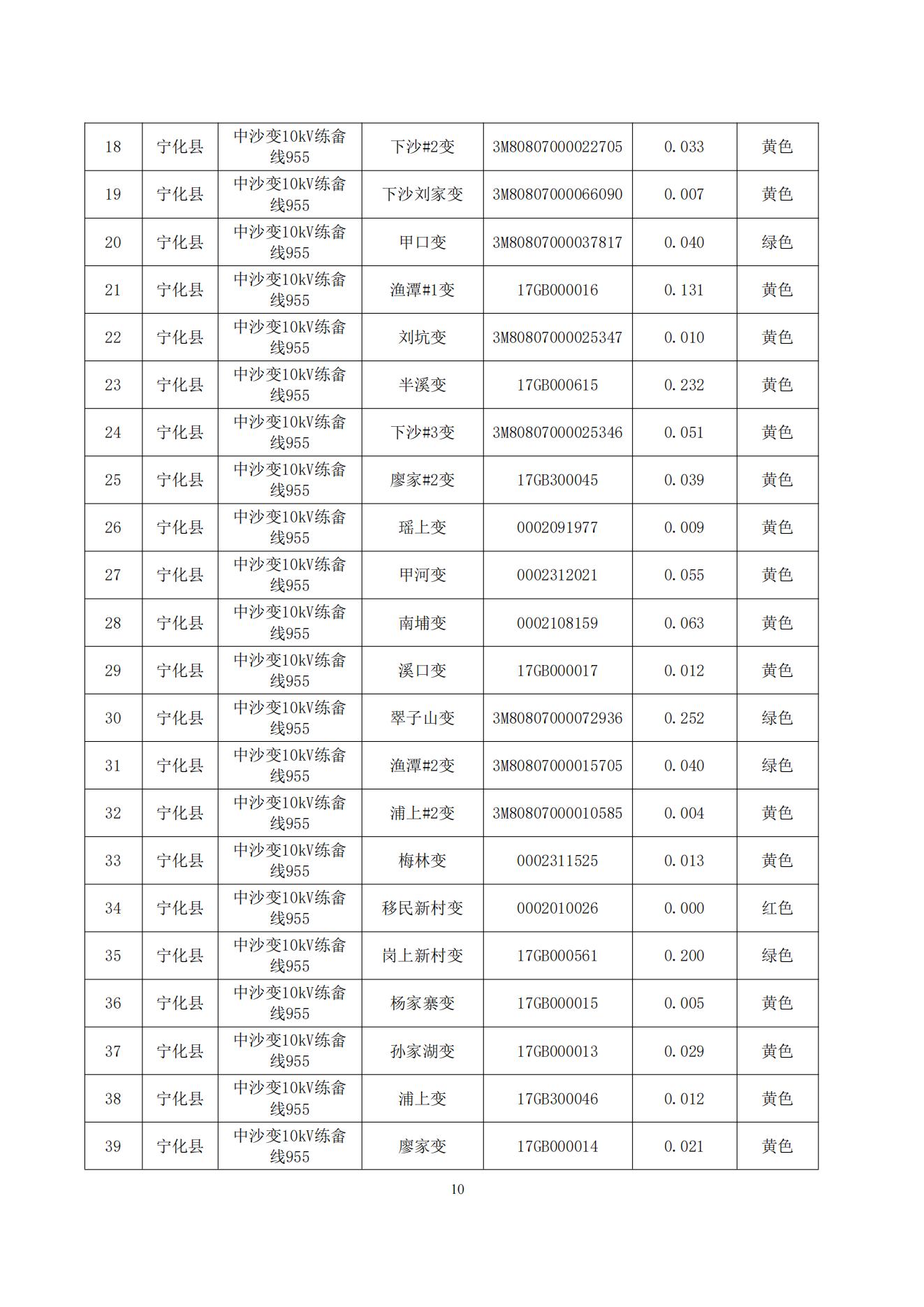 | 18 | 宁化县 | 中沙变10kV练畲线955 | 下沙#2变 | 3M80807000022705 | 0.033 | 黄色 |
|---|---|---|---|---|---|---|
| 19 | 宁化县 | 中沙变10kV练畲线955 | 下沙刘家变 | 3M80807000066090 | 0.007 | 黄色 |
| 20 | 宁化县 | 中沙变10kV练畲线955 | 甲口变 | 3M80807000037817 | 0.040 | 绿色 |
| 21 | 宁化县 | 中沙变10kV练畲线955 | 渔潭#1变 | 17GB000016 | 0.131 | 黄色 |
| 22 | 宁化县 | 中沙变10kV练畲线955 | 刘坑变 | 3M80807000025347 | 0.010 | 黄色 |
| 23 | 宁化县 | 中沙变10kV练畲线955 | 半溪变 | 17GB000615 | 0.232 | 黄色 |
| 24 | 宁化县 | 中沙变10kV练畲线955 | 下沙#3变 | 3M80807000025346 | 0.051 | 黄色 |
| 25 | 宁化县 | 中沙变10kV练畲线955 | 廖家#2变 | 17GB300045 | 0.039 | 黄色 |
| 26 | 宁化县 | 中沙变10kV练畲线955 | 瑶上变 | 0002091977 | 0.009 | 黄色 |
| 27 | 宁化县 | 中沙变10kV练畲线955 | 甲河变 | 0002312021 | 0.055 | 黄色 |
| 28 | 宁化县 | 中沙变10kV练畲线955 | 南埔变 | 0002108159 | 0.063 | 黄色 |
| 29 | 宁化县 | 中沙变10kV练畲线955 | 溪口变 | 17GB000017 | 0.012 | 黄色 |
| 30 | 宁化县 | 中沙变10kV练畲线955 | 翠子山变 | 3M80807000072936 | 0.252 | 绿色 |
| 31 | 宁化县 | 中沙变10kV练畲线955 | 渔潭#2变 | 3M80807000015705 | 0.040 | 绿色 |
| 32 | 宁化县 | 中沙变10kV练畲线955 | 浦上#2变 | 3M80807000010585 | 0.004 | 黄色 |
| 33 | 宁化县 | 中沙变10kV练畲线955 | 梅林变 | 0002311525 | 0.013 | 黄色 |
| 34 | 宁化县 | 中沙变10kV练畲线955 | 移民新村变 | 0002010026 | 0.000 | 红色 |
| 35 | 宁化县 | 中沙变10kV练畲线955 | 岗上新村变 | 17GB000561 | 0.200 | 绿色 |
| 36 | 宁化县 | 中沙变10kV练畲线955 | 杨家寨变 | 17GB000015 | 0.005 | 黄色 |
| 37 | 宁化县 | 中沙变10kV练畲线955 | 孙家湖变 | 17GB000013 | 0.029 | 黄色 |
| 38 | 宁化县 | 中沙变10kV练畲线955 | 浦上变 | 17GB300046 | 0.012 | 黄色 |
| 39 | 宁化县 | 中沙变10kV练畲线955 | 廖家变 | 17GB000014 | 0.021 | 黄色 |

10